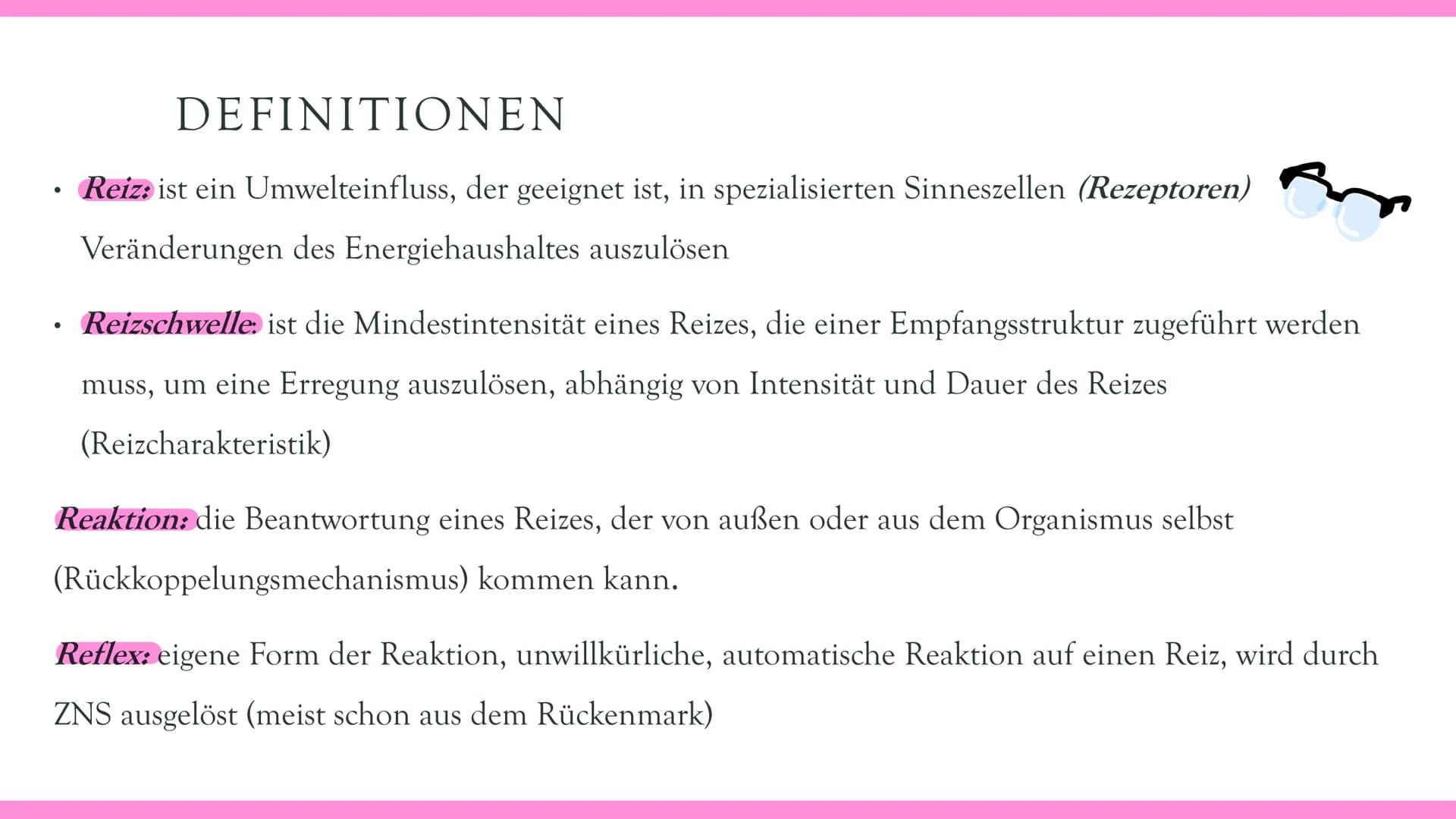 DEFINITIONEN

• Reiz: ist ein Umwelteinfluss, der geeignet ist, in spezialisierten Sinneszellen (Rezeptoren) Veränderungen des Energiehaushaltes auszulösen

• Reizschwelle: ist die Mindestintensität eines Reizes, die einer Empfangsstruktur zugeführt werden muss, um eine Erregung auszulösen, abhängig von Intensität und Dauer des Reizes (Reizcharakteristik)

Reaktion: die Beantwortung eines Reizes, der von außen oder aus dem Organismus selbst (Rückkoppelungsmechanismus) kommen kann.

Reflex: eigene Form der Reaktion, unwillkürliche, automatische Reaktion auf einen Reiz, wird durch ZNS ausgelöst (meist schon aus dem Rückenmark)